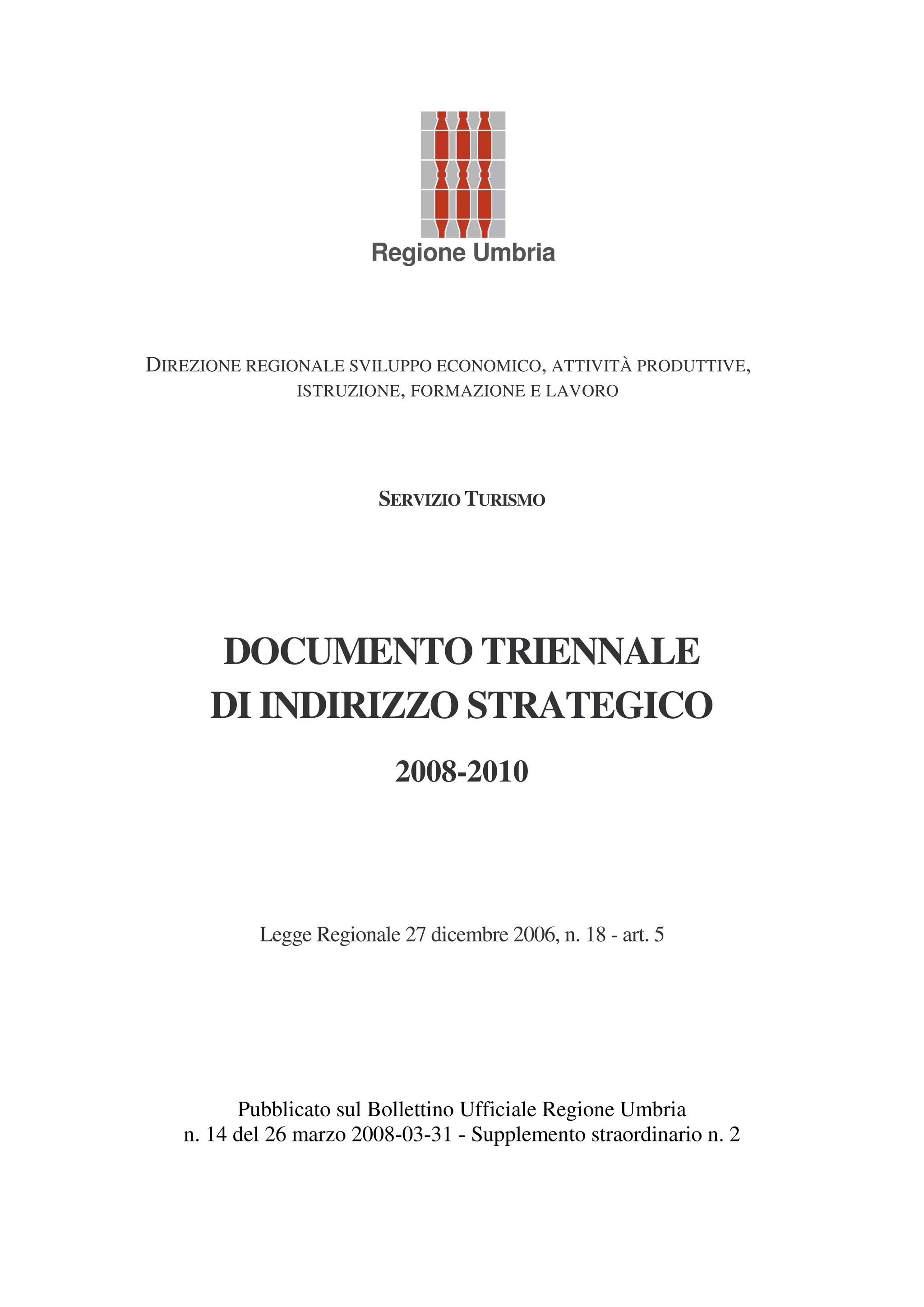 Regione Umbria

DIREZIONE REGIONALE SVILUPPO ECONOMICO, ATTIVITÀ PRODUTTIVE, ISTRUZIONE, FORMAZIONE E LAVORO

SERVIZIO TURISMO

DOCUMENTO TRIENNALE DI INDIRIZZO STRATEGICO

2008-2010

Legge Regionale 27 dicembre 2006, n. 18 - art. 5

Pubblicato sul Bollettino Ufficiale Regione Umbria
n. 14 del 26 marzo 2008-03-31 - Supplemento straordinario n. 2